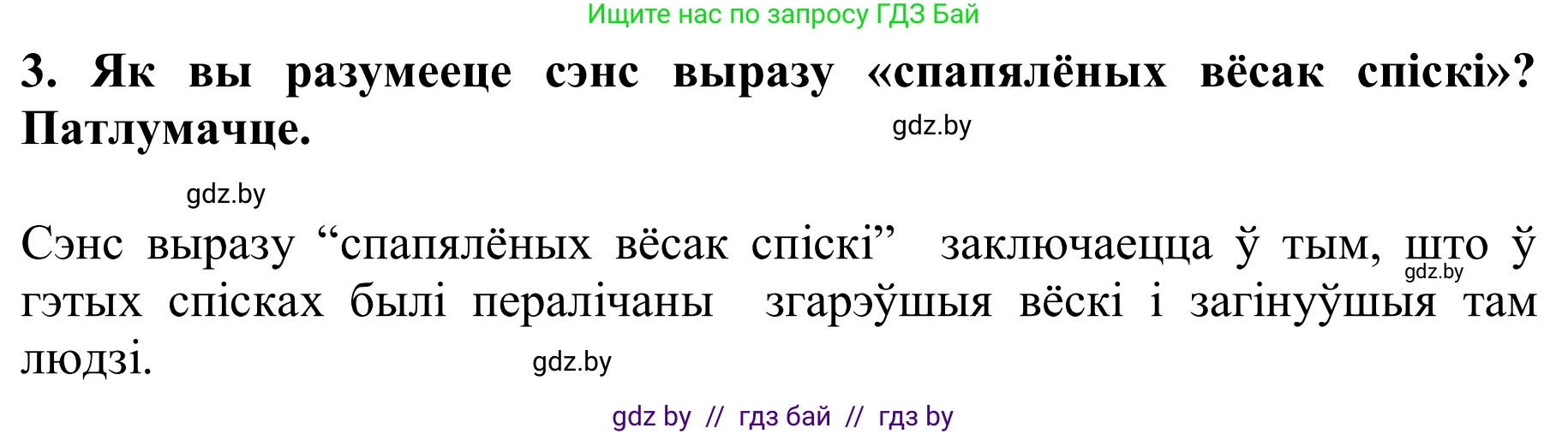 Ищите нас по запросу ГДЗ Бай

3. Як вы разумееце сэнс выразу «спапялёных вёсак спіскі»? Патлумачце.

gdz.by

gdz.by

Сэнс выразу “спапялёных вёсак спіскі” заключаецца ў тым, што ў гэтых спісках былі пералічаны згарэўшыя вёскі і загінуўшыя там людзі.

gdz.by

gdz.by

gdz by // гдз бай // гдз by